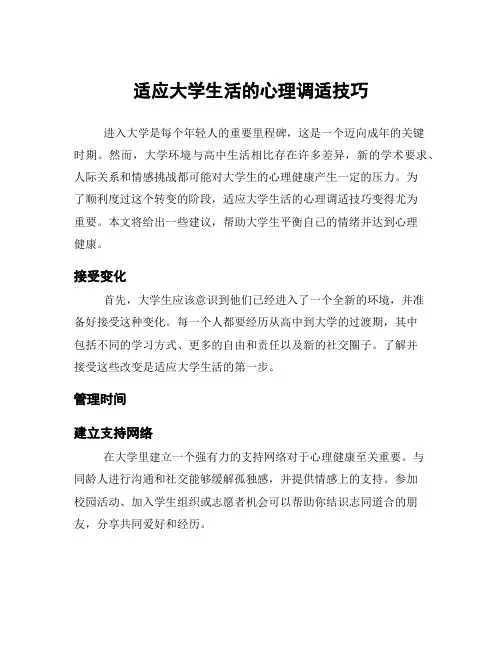 适应大学生活的心理调适技巧

进入大学是每个年轻人的重要里程碑，这是一个迈向成年的关键时期。然而，大学环境与高中生活相比存在许多差异，新的学术要求、人际关系和情感挑战都可能对大学生的心理健康产生一定的压力。为了顺利度过这个转变的阶段，适应大学生活的心理调适技巧变得尤为重要。本文将给出一些建议，帮助大学生平衡自己的情绪并达到心理健康。

接受变化

首先，大学生应该意识到他们已经进入了一个全新的环境，并准备好接受这种变化。每一个人都要经历从高中到大学的过渡期，其中包括不同的学习方式、更多的自由和责任以及新的社交圈子。了解并接受这些改变是适应大学生活的第一步。

管理时间

建立支持网络

在大学里建立一个强有力的支持网络对于心理健康至关重要。与同龄人进行沟通和社交能够缓解孤独感，并提供情感上的支持。参加校园活动、加入学生组织或志愿者机会可以帮助你结识志同道合的朋友，分享共同爱好和经历。